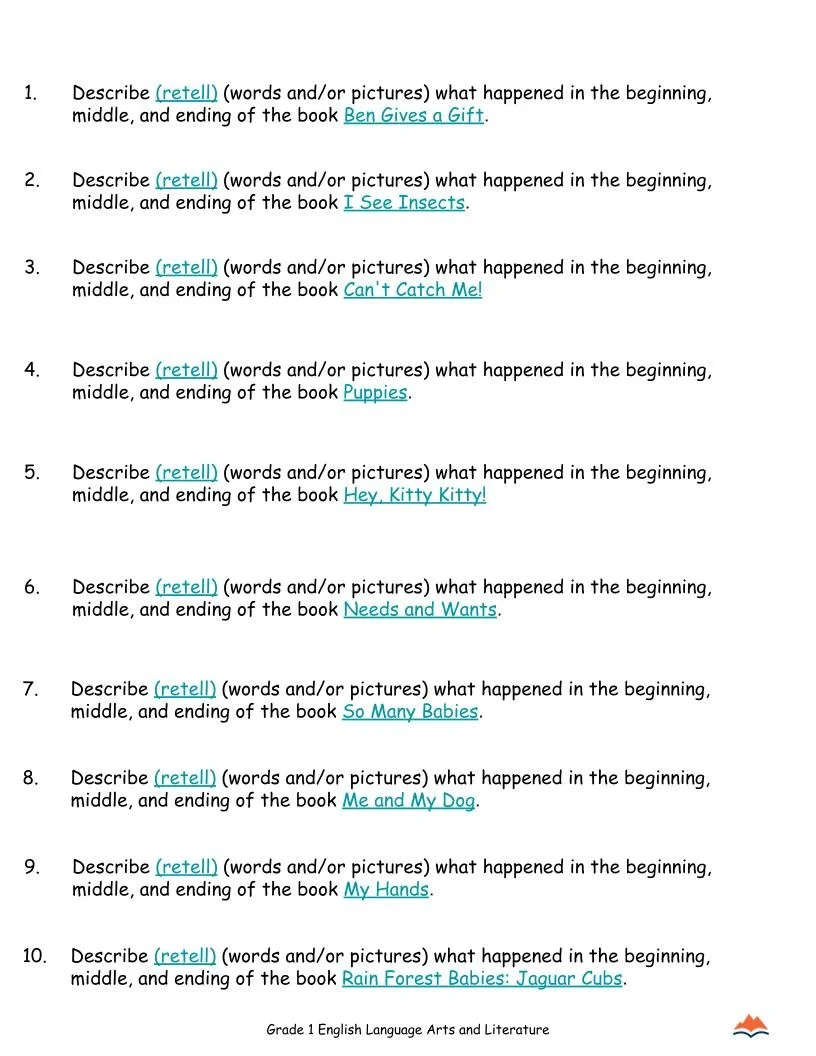 1. Describe (retell) (words and/or pictures) what happened in the beginning, middle, and ending of the book Ben Gives a Gift.

2. Describe (retell) (words and/or pictures) what happened in the beginning, middle, and ending of the book I See Insects.

3. Describe (retell) (words and/or pictures) what happened in the beginning, middle, and ending of the book Can't Catch Me!

4. Describe (retell) (words and/or pictures) what happened in the beginning, middle, and ending of the book Puppies.

5. Describe (retell) (words and/or pictures) what happened in the beginning, middle, and ending of the book Hey, Kitty Kitty!

6. Describe (retell) (words and/or pictures) what happened in the beginning, middle, and ending of the book Needs and Wants.

7. Describe (retell) (words and/or pictures) what happened in the beginning, middle, and ending of the book So Many Babies.

8. Describe (retell) (words and/or pictures) what happened in the beginning, middle, and ending of the book Me and My Dog.

9. Describe (retell) (words and/or pictures) what happened in the beginning, middle, and ending of the book My Hands.

10. Describe (retell) (words and/or pictures) what happened in the beginning, middle, and ending of the book Rain Forest Babies: Jaguar Cubs.

Grade 1 English Language Arts and Literature